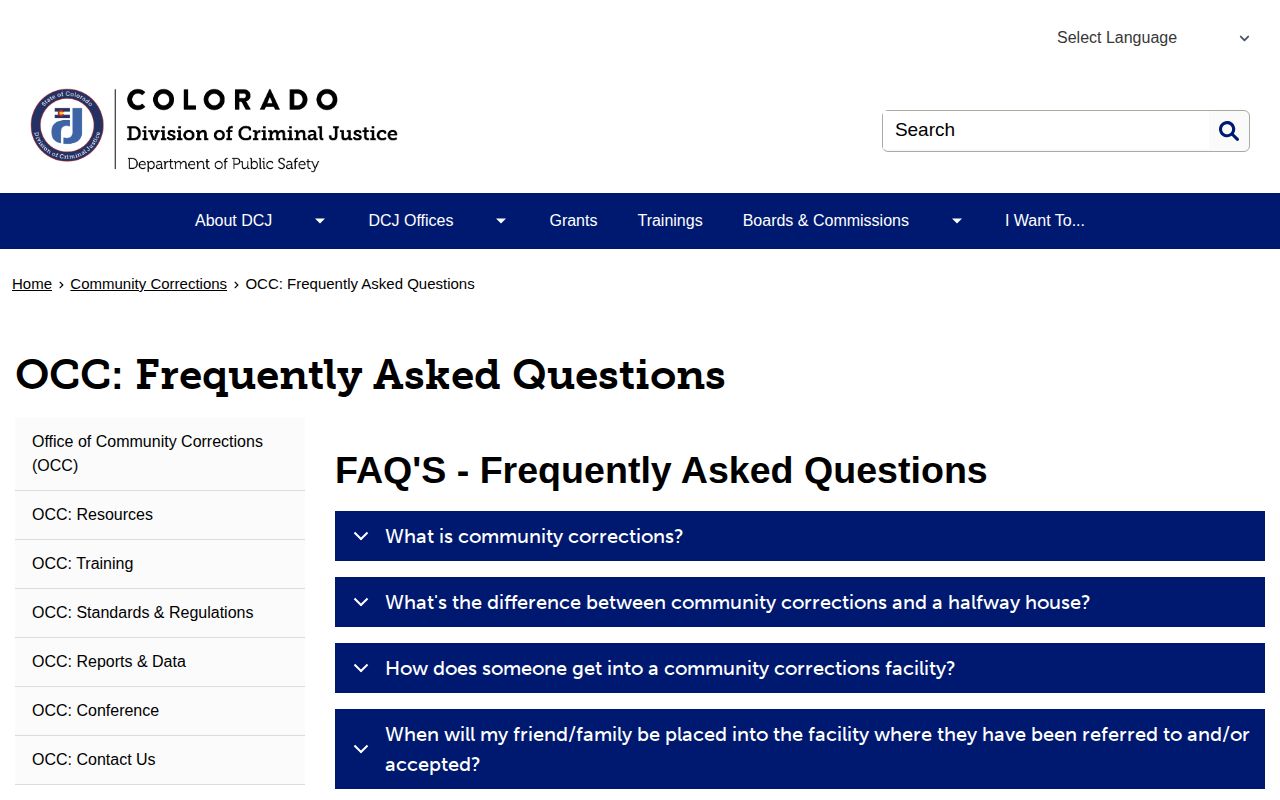 Select Language

State of Colorado Division of Criminal Justice

COLORADO
Division of Criminal Justice
Department of Public Safety

Search

About DCJ
DCJ Offices
Grants
Trainings
Boards & Commissions
I Want To...

Home › Community Corrections › OCC: Frequently Asked Questions

OCC: Frequently Asked Questions

Office of Community Corrections (OCC)
OCC: Resources
OCC: Training
OCC: Standards & Regulations
OCC: Reports & Data
OCC: Conference
OCC: Contact Us

FAQ'S - Frequently Asked Questions

What is community corrections?

What's the difference between community corrections and a halfway house?

How does someone get into a community corrections facility?

When will my friend/family be placed into the facility where they have been referred to and/or accepted?